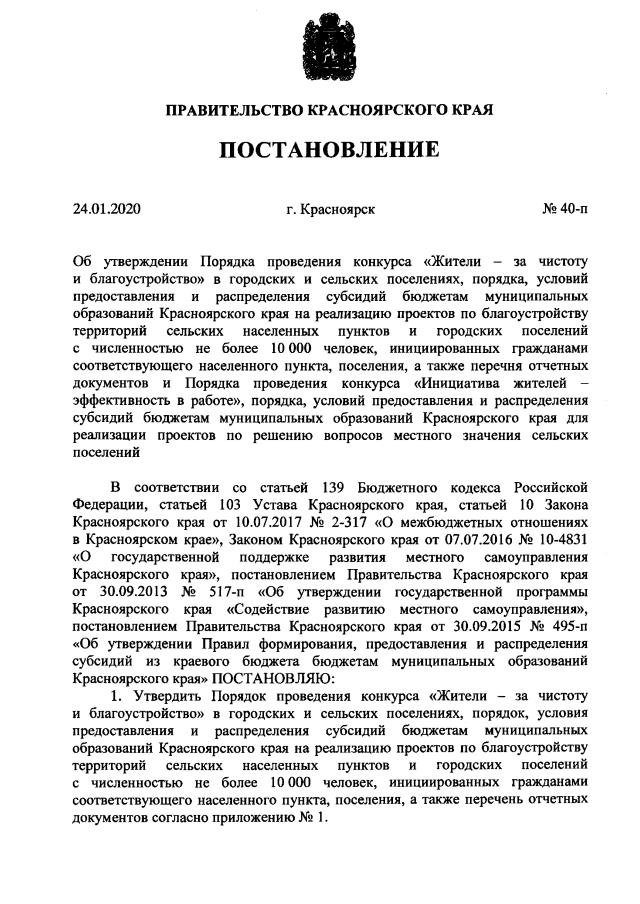 ПРАВИТЕЛЬСТВО КРАСНОЯРСКОГО КРАЯ

ПОСТАНОВЛЕНИЕ

24.01.2020 г. Красноярск № 40-п

Об утверждении Порядка проведения конкурса «Жители – за чистоту и благоустройство» в городских и сельских поселениях, порядка, условий предоставления и распределения субсидий бюджетам муниципальных образований Красноярского края на реализацию проектов по благоустройству территорий сельских населенных пунктов и городских поселений с численностью не более 10 000 человек, инициированных гражданами соответствующего населенного пункта, поселения, а также перечня отчетных документов и Порядка проведения конкурса «Инициатива жителей – эффективность в работе», порядка, условий предоставления и распределения субсидий бюджетам муниципальных образований Красноярского края для реализации проектов по решению вопросов местного значения сельских поселений

В соответствии со статьей 139 Бюджетного кодекса Российской Федерации, статьей 103 Устава Красноярского края, статьей 10 Закона Красноярского края от 10.07.2017 № 2-317 «О межбюджетных отношениях в Красноярском крае», Законом Красноярского края от 07.07.2016 № 10-4831 «О государственной поддержке развития местного самоуправления Красноярского края», постановлением Правительства Красноярского края от 30.09.2013 № 517-п «Об утверждении государственной программы Красноярского края «Содействие развитию местного самоуправления», постановлением Правительства Красноярского края от 30.09.2015 № 495-п «Об утверждении Правил формирования, предоставления и распределения субсидий из краевого бюджета бюджетам муниципальных образований Красноярского края» ПОСТАНОВЛЯЮ:

1. Утвердить Порядок проведения конкурса «Жители – за чистоту и благоустройство» в городских и сельских поселениях, порядок, условия предоставления и распределения субсидий бюджетам муниципальных образований Красноярского края на реализацию проектов по благоустройству территорий сельских населенных пунктов и городских поселений с численностью не более 10 000 человек, инициированных гражданами соответствующего населенного пункта, поселения, а также перечень отчетных документов согласно приложению № 1.